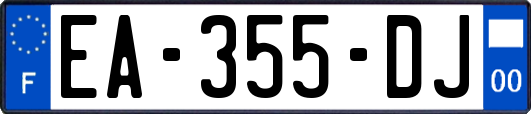 F

EA-355-DJ

00